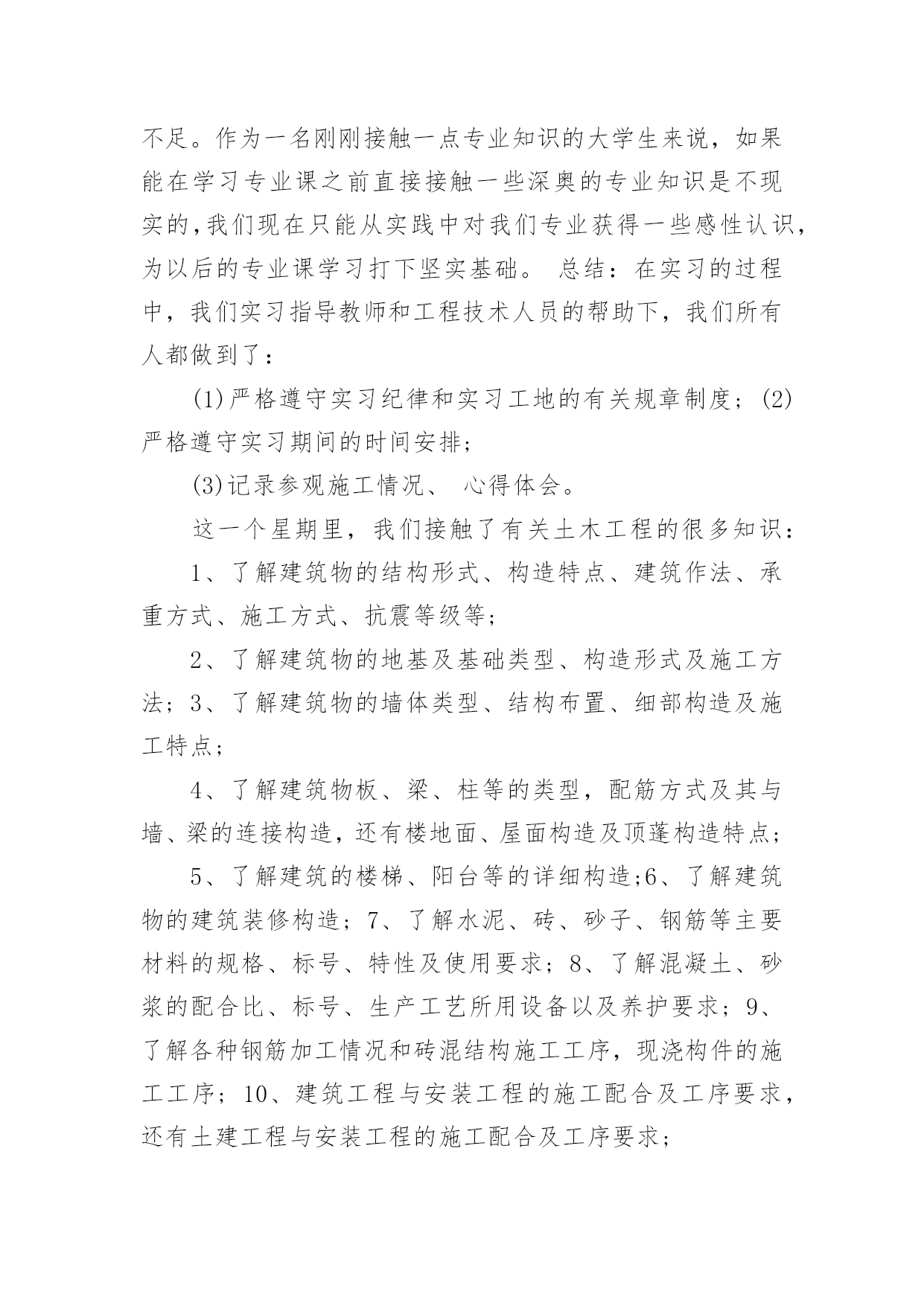 不足。作为一名刚刚接触一点专业知识的大学生来说，如果能在学习专业课之前直接接触一些深奥的专业知识是不现实的，我们现在只能从实践中对我们专业获得一些感性认识，为以后的专业课学习打下坚实基础。 总结：在实习的过程中，我们实习指导教师和工程技术人员的帮助下，我们所有人都做到了：

(1)严格遵守实习纪律和实习工地的有关规章制度；(2)严格遵守实习期间的时间安排；

(3)记录参观施工情况、 心得体会。

这一个星期里，我们接触了有关土木工程的很多知识：

1、了解建筑物的结构形式、构造特点、建筑作法、承重方式、施工方式、抗震等级等；

2、了解建筑物的地基及基础类型、构造形式及施工方法；3、了解建筑物的墙体类型、结构布置、细部构造及施工特点；

4、了解建筑物板、梁、柱等的类型，配筋方式及其与墙、梁的连接构造，还有楼地面、屋面构造及顶蓬构造特点；

5、了解建筑的楼梯、阳台等的详细构造;6、了解建筑物的建筑装修构造；7、了解水泥、砖、砂子、钢筋等主要材料的规格、标号、特性及使用要求；8、了解混凝土、砂浆的配合比、标号、生产工艺所用设备以及养护要求；9、了解各种钢筋加工情况和砖混结构施工工序，现浇构件的施工工序；10、建筑工程与安装工程的施工配合及工序要求，还有土建工程与安装工程的施工配合及工序要求；